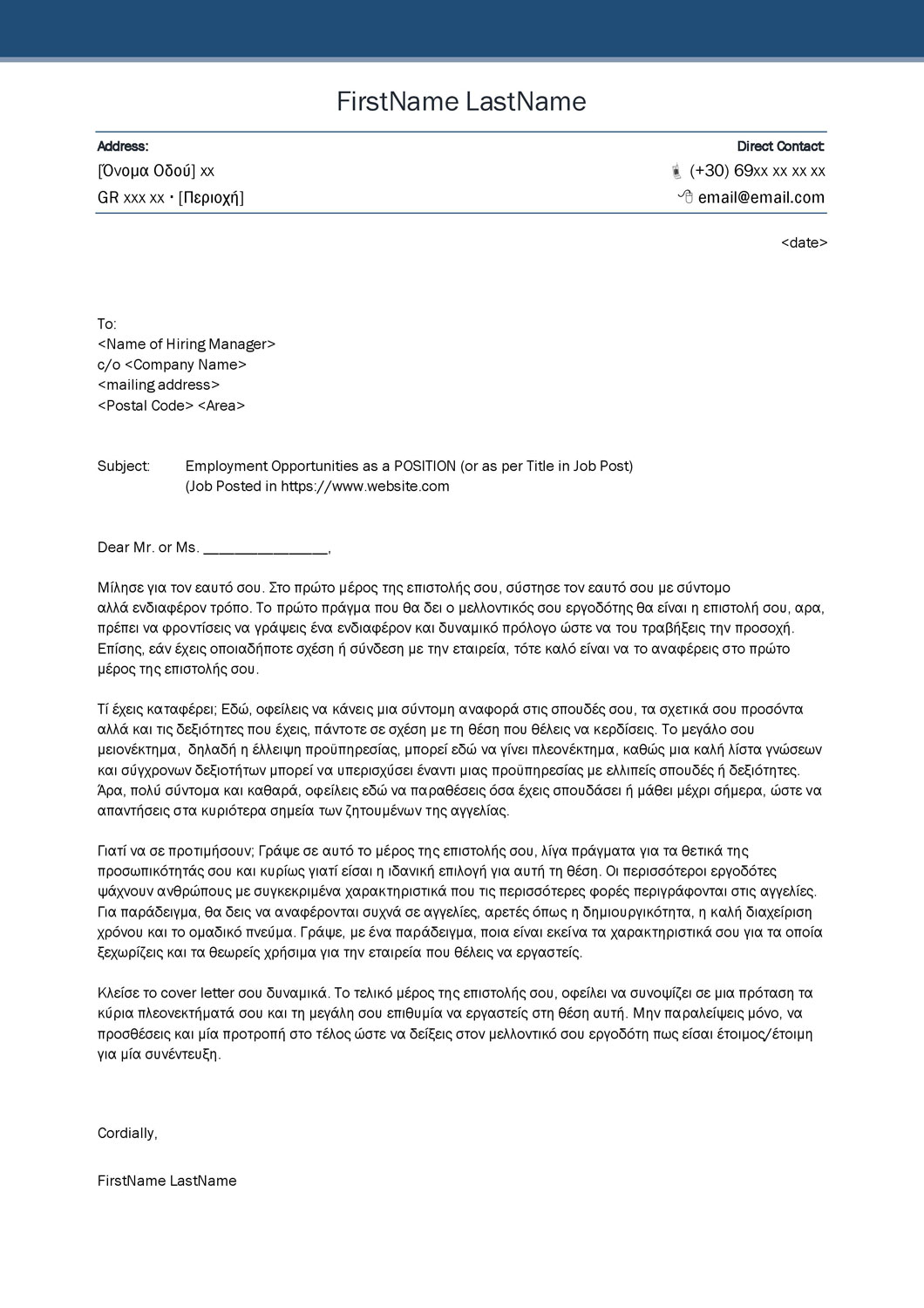 FirstName LastName

Address:
[Όνομα Οδού] xx
GR xxx xx • [Περιοχή]

Direct Contact:
(+30) 69xx xx xx xx
email@email.com

<date>

To:
<Name of Hiring Manager>
c/o <Company Name>
<mailing address>
<Postal Code> <Area>

Subject: Employment Opportunities as a POSITION (or as per Title in Job Post) (Job Posted in https://www.website.com

Dear Mr. or Ms. _______________,

Μίλησε για τον εαυτό σου. Στο πρώτο μέρος της επιστολής σου, σύστησε τον εαυτό σου με σύντομο αλλά ενδιαφέρον τρόπο. Το πρώτο πράγμα που θα δει ο μελλοντικός σου εργοδότης θα είναι η επιστολή σου, αρα, πρέπει να φροντίσεις να γράψεις ένα ενδιαφέρον και δυναμικό πρόλογο ώστε να του τραβήξεις την προσοχή. Επίσης, εάν έχεις οποιαδήποτε σχέση ή σύνδεση με την εταιρεία, τότε καλό είναι να το αναφέρεις στο πρώτο μέρος της επιστολής σου.

Τί έχεις καταφέρει; Εδώ, οφείλεις να κάνεις μια σύντομη αναφορά στις σπουδές σου, τα σχετικά σου προσόντα αλλά και τις δεξιότητες που έχεις, πάντοτε σε σχέση με τη θέση που θέλεις να κερδίσεις. Το μεγάλο σου μειονέκτημα, δηλαδή η έλλειψη προϋπηρεσίας, μπορεί εδώ να γίνει πλεονέκτημα, καθώς μια καλή λίστα γνώσεων και σύγχρονων δεξιοτήτων μπορεί να υπερισχύσει έναντι μιας προϋπηρεσίας με ελλιπείς σπουδές ή δεξιότητες. Άρα, πολύ σύντομα και καθαρά, οφείλεις εδώ να παραθέσεις όσα έχεις σπουδάσει ή μάθει μέχρι σήμερα, ώστε να απαντήσεις στα κυριότερα σημεία των ζητουμένων της αγγελίας.

Γιατί να σε προτιμήσουν; Γράψε σε αυτό το μέρος της επιστολής σου, λίγα πράγματα για τα θετικά της προσωπικότητάς σου και κυρίως γιατί είσαι η ιδανική επιλογή για αυτή τη θέση. Οι περισσότεροι εργοδότες ψάχνουν ανθρώπους με συγκεκριμένα χαρακτηριστικά που τις περισσότερες φορές περιγράφονται στις αγγελίες. Για παράδειγμα, θα δεις να αναφέρονται συχνά σε αγγελίες, αρετές όπως η δημιουργικότητα, η καλή διαχείριση χρόνου και το ομαδικό πνεύμα. Γράψε, με ένα παράδειγμα, ποια είναι εκείνα τα χαρακτηριστικά σου για τα οποία ξεχωρίζεις και τα θεωρείς χρήσιμα για την εταιρεία που θέλεις να εργαστείς.

Κλείσε το cover letter σου δυναμικά. Το τελικό μέρος της επιστολής σου, οφείλει να συνοψίζει σε μια πρόταση τα κύρια πλεονεκτήματά σου και τη μεγάλη σου επιθυμία να εργαστείς στη θέση αυτή. Μην παραλείψεις μόνο, να προσθέσεις και μία προτροπή στο τέλος ώστε να δείξεις στον μελλοντικό σου εργοδότη πως είσαι έτοιμος/έτοιμη για μία συνέντευξη.

Cordially,

FirstName LastName